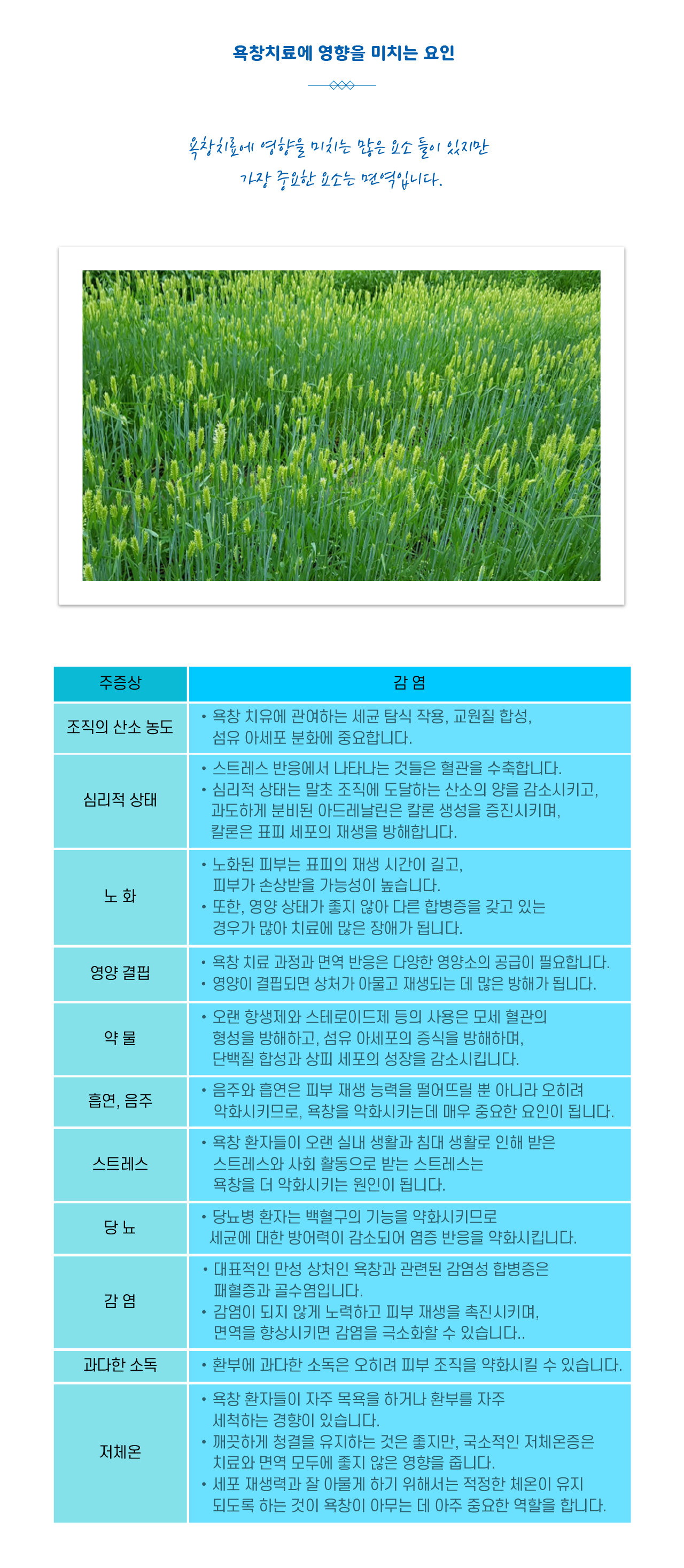 욕창치료에 영향을 미치는 요인

욕창치료에 영향을 미치는 많은 요소 들이 있지만
가장 중요한 요소는 면역입니다.

| 주증상 | 감 염 |
|---|---|
| 조직의 산소 농도 | • 욕창 치유에 관여하는 세균 탐식 작용, 교원질 합성, 섬유 아세포 분화에 중요합니다. |
| 심리적 상태 | • 스트레스 반응에서 나타나는 것들은 혈관을 수축합니다. • 심리적 상태는 말초 조직에 도달하는 산소의 양을 감소시키고, 과도하게 분비된 아드레날린은 칼론 생성을 증진시키며, 칼론은 표피 세포의 재생을 방해합니다. |
| 노 화 | • 노화된 피부는 표피의 재생 시간이 길고, 피부가 손상받을 가능성이 높습니다. • 또한, 영양 상태가 좋지 않아 다른 합병증을 갖고 있는 경우가 많아 치료에 많은 장애가 됩니다. |
| 영양 결핍 | • 욕창 치료 과정과 면역 반응은 다양한 영양소의 공급이 필요합니다. • 영양이 결핍되면 상처가 아물고 재생되는 데 많은 방해가 됩니다. |
| 약 물 | • 오랜 항생제와 스테로이드제 등의 사용은 모세 혈관의 형성을 방해하고, 섬유 아세포의 증식을 방해하며, 단백질 합성과 상피 세포의 성장을 감소시킵니다. |
| 흡연, 음주 | • 음주와 흡연은 피부 재생 능력을 떨어뜨릴 뿐 아니라 오히려 악화시키므로, 욕창을 악화시키는데 매우 중요한 요인이 됩니다. |
| 스트레스 | • 욕창 환자들이 오랜 실내 생활과 침대 생활로 인해 받은 스트레스와 사회 활동으로 받는 스트레스는 욕창을 더 악화시키는 원인이 됩니다. |
| 당 뇨 | • 당뇨병 환자는 백혈구의 기능을 약화시키므로 세균에 대한 방어력이 감소되어 염증 반응을 약화시킵니다. |
| 감 염 | • 대표적인 만성 상처인 욕창과 관련된 감염성 합병증은 패혈증과 골수염입니다. • 감염이 되지 않게 노력하고 피부 재생을 촉진시키며, 면역을 향상시키면 감염을 극소화할 수 있습니다.. |
| 과다한 소독 | • 환부에 과다한 소독은 오히려 피부 조직을 약화시킬 수 있습니다. |
| 저체온 | • 욕창 환자들이 자주 목욕을 하거나 환부를 자주 세척하는 경향이 있습니다. • 깨끗하게 청결을 유지하는 것은 좋지만, 국소적인 저체온증은 치료와 면역 모두에 좋지 않은 영향을 줍니다. • 세포 재생력과 잘 아물게 하기 위해서는 적정한 체온이 유지 되도록 하는 것이 욕창이 아무는 데 아주 중요한 역할을 합니다. |